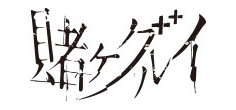 賭ケグルイ